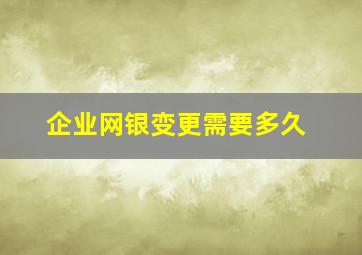 企业网银变更需要多久